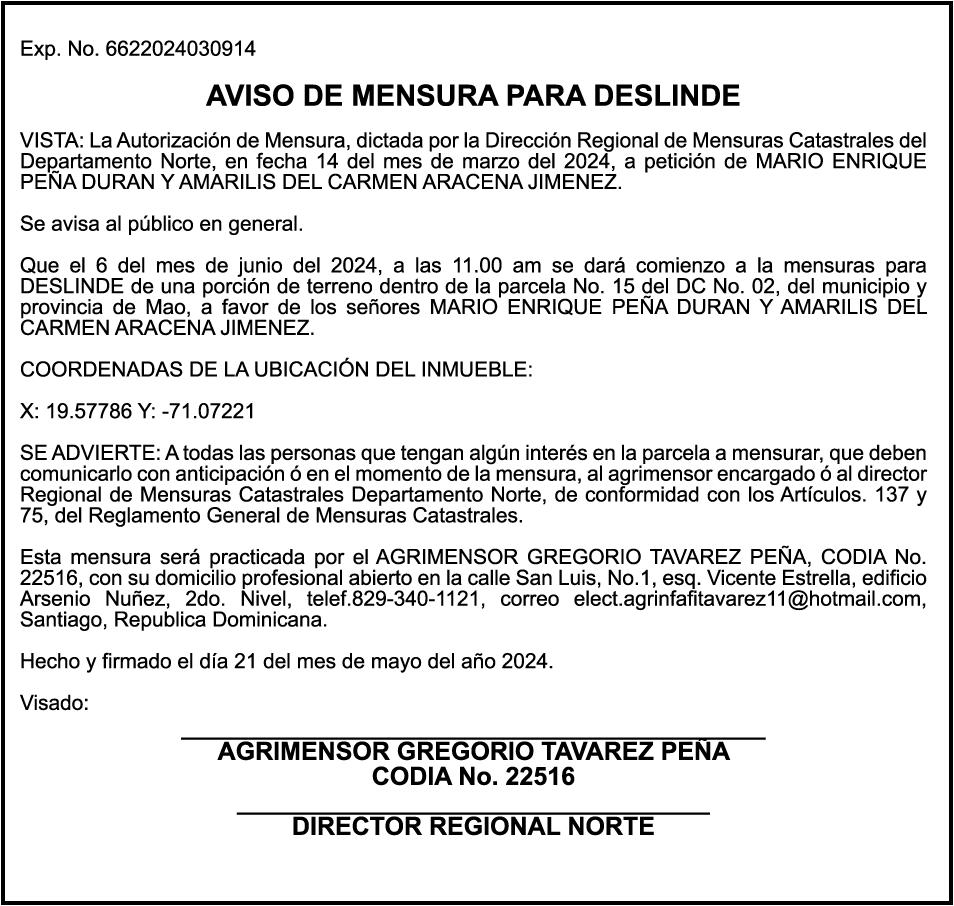 Exp. No. 6622024030914

AVISO DE MENSURA PARA DESLINDE

VISTA: La Autorización de Mensura, dictada por la Dirección Regional de Mensuras Catastrales del Departamento Norte, en fecha 14 del mes de marzo del 2024, a petición de MARIO ENRIQUE PEÑA DURAN Y AMARILIS DEL CARMEN ARACENA JIMENEZ.

Se avisa al público en general.

Que el 6 del mes de junio del 2024, a las 11.00 am se dará comienzo a la mensuras para DESLINDE de una porción de terreno dentro de la parcela No. 15 del DC No. 02, del municipio y provincia de Mao, a favor de los señores MARIO ENRIQUE PEÑA DURAN Y AMARILIS DEL CARMEN ARACENA JIMENEZ.

COORDENADAS DE LA UBICACIÓN DEL INMUEBLE:

X: 19.57786 Y: -71.07221

SE ADVIERTE: A todas las personas que tengan algún interés en la parcela a mensurar, que deben comunicarlo con anticipación ó en el momento de la mensura, al agrimensor encargado ó al director Regional de Mensuras Catastrales Departamento Norte, de conformidad con los Artículos. 137 y 75, del Reglamento General de Mensuras Catastrales.

Esta mensura será practicada por el AGRIMENSOR GREGORIO TAVAREZ PEÑA, CODIA No. 22516, con su domicilio profesional abierto en la calle San Luis, No.1, esq. Vicente Estrella, edificio Arsenio Nuñez, 2do. Nivel, telef.829-340-1121, correo elect.agrinfafitavarez11@hotmail.com, Santiago, Republica Dominicana.

Hecho y firmado el día 21 del mes de mayo del año 2024.

Visado:

AGRIMENSOR GREGORIO TAVAREZ PEÑA
CODIA No. 22516

DIRECTOR REGIONAL NORTE